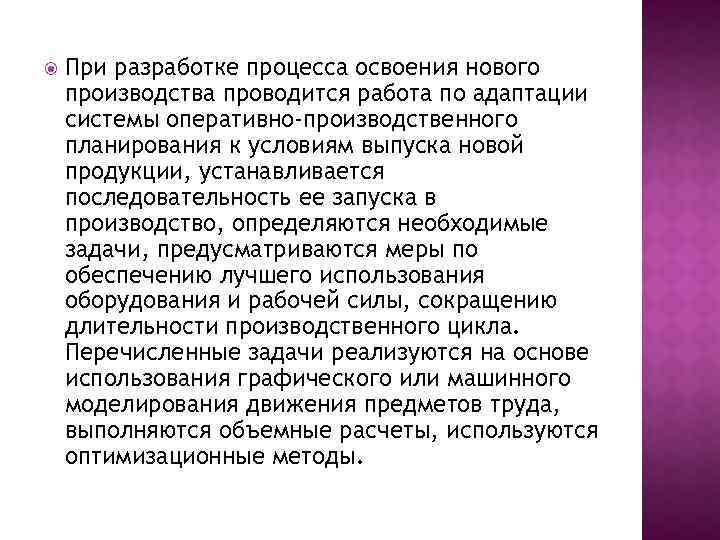 При разработке процесса освоения нового производства проводится работа по адаптации системы оперативно-производственного планирования к условиям выпуска новой продукции, устанавливается последовательность ее запуска в производство, определяются необходимые задачи, предусматриваются меры по обеспечению лучшего использования оборудования и рабочей силы, сокращению длительности производственного цикла. Перечисленные задачи реализуются на основе использования графического или машинного моделирования движения предметов труда, выполняются объемные расчеты, используются оптимизационные методы.